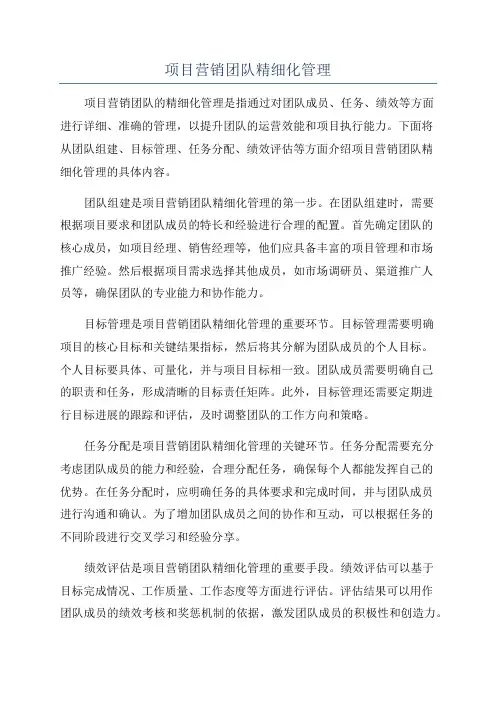 项目营销团队精细化管理

项目营销团队的精细化管理是指通过对团队成员、任务、绩效等方面进行详细、准确的管理，以提升团队的运营效能和项目执行能力。下面将从团队组建、目标管理、任务分配、绩效评估等方面介绍项目营销团队精细化管理的具体内容。

团队组建是项目营销团队精细化管理的第一步。在团队组建时，需要根据项目要求和团队成员的特长和经验进行合理的配置。首先确定团队的核心成员，如项目经理、销售经理等，他们应具备丰富的项目管理和市场推广经验。然后根据项目需求选择其他成员，如市场调研员、渠道推广人员等，确保团队的专业能力和协作能力。

目标管理是项目营销团队精细化管理的重要环节。目标管理需要明确项目的核心目标和关键结果指标，然后将其分解为团队成员的个人目标。个人目标要具体、可量化，并与项目目标相一致。团队成员需要明确自己的职责和任务，形成清晰的目标责任矩阵。此外，目标管理还需要定期进行目标进展的跟踪和评估，及时调整团队的工作方向和策略。

任务分配是项目营销团队精细化管理的关键环节。任务分配需要充分考虑团队成员的能力和经验，合理分配任务，确保每个人都能发挥自己的优势。在任务分配时，应明确任务的具体要求和完成时间，并与团队成员进行沟通和确认。为了增加团队成员之间的协作和互动，可以根据任务的不同阶段进行交叉学习和经验分享。

绩效评估是项目营销团队精细化管理的重要手段。绩效评估可以基于目标完成情况、工作质量、工作态度等方面进行评估。评估结果可以用作团队成员的绩效考核和奖惩机制的依据，激发团队成员的积极性和创造力。